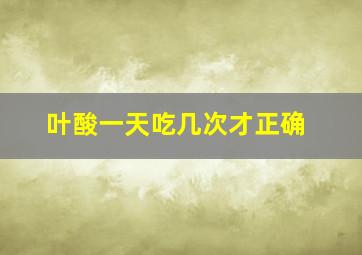 叶酸一天吃几次才正确